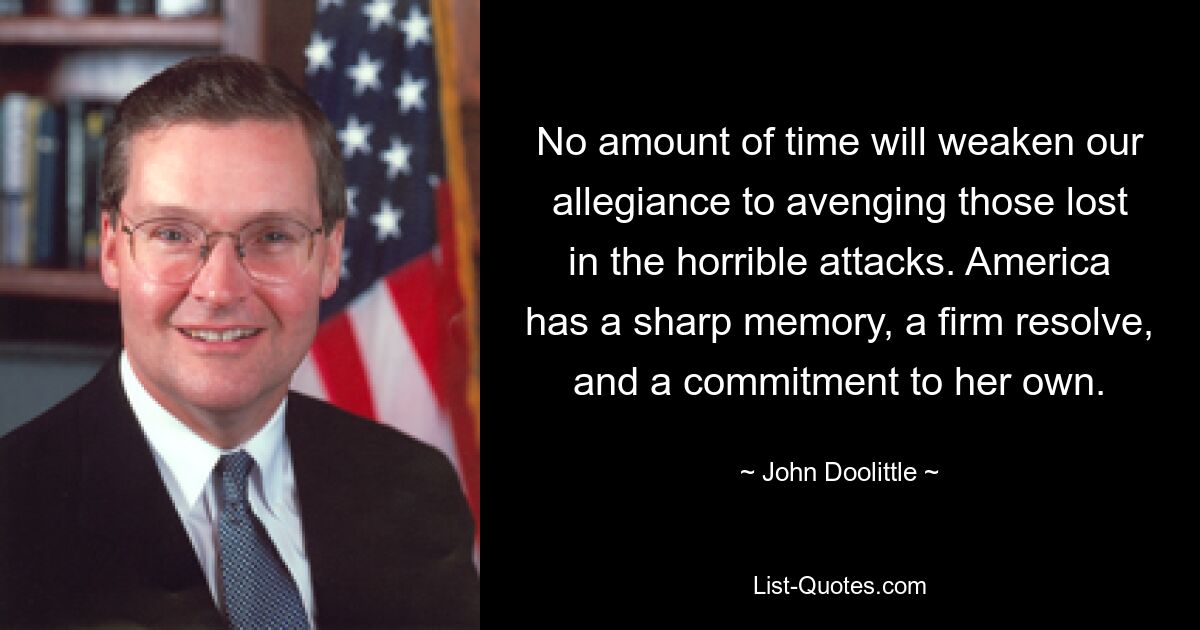 No amount of time will weaken our allegiance to avenging those lost in the horrible attacks. America has a sharp memory, a firm resolve, and a commitment to her own.

~ John Doolittle ~

List-Quotes.com